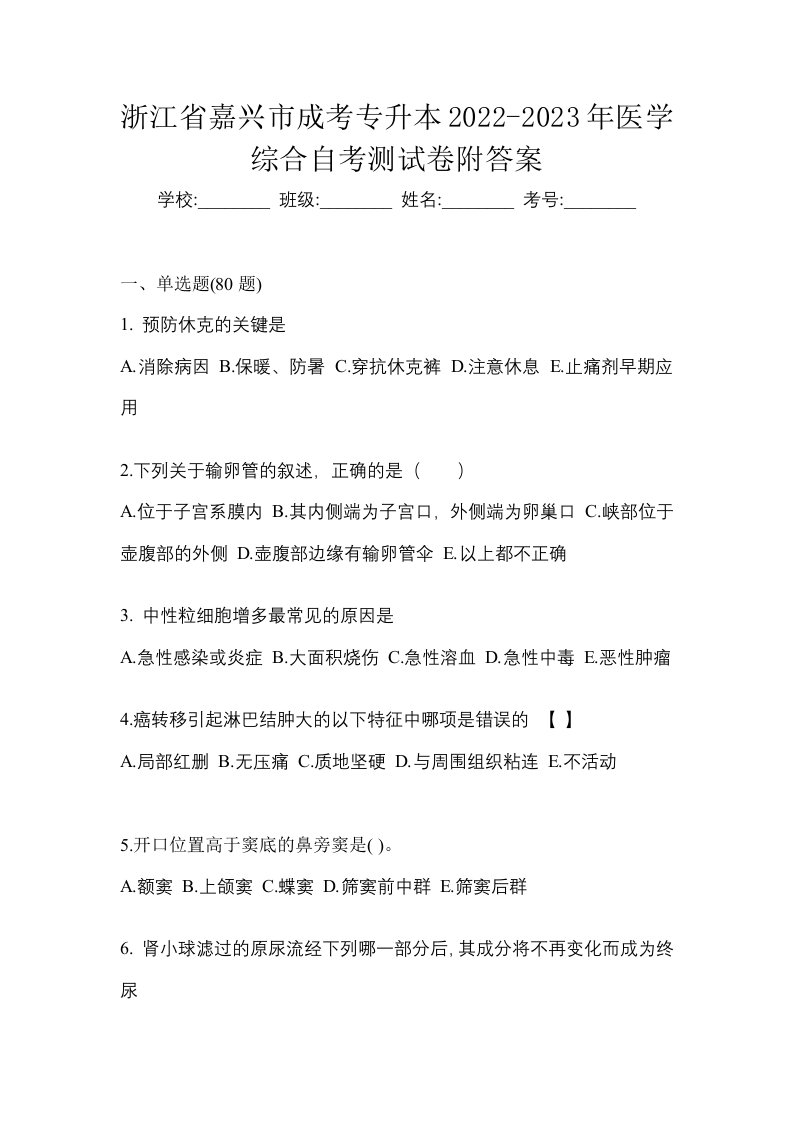 浙江省嘉兴市成考专升本2022-2023年医学综合自考测试卷附答案

学校:________ 班级:________ 姓名:________ 考号:________

一、单选题(80 题)

1. 预防休克的关键是

A.消除病因 B.保暖、防暑 C.穿抗休克裤 D.注意休息 E.止痛剂早期应用

2.下列关于输卵管的叙述，正确的是（　　）

A.位于子宫系膜内 B.其内侧端为子宫口，外侧端为卵巢口 C.峡部位于壶腹部的外侧 D.壶腹部边缘有输卵管伞 E.以上都不正确

3. 中性粒细胞增多最常见的原因是

A.急性感染或炎症 B.大面积烧伤 C.急性溶血 D.急性中毒 E.恶性肿瘤

4.癌转移引起淋巴结肿大的以下特征中哪项是错误的 【 】

A.局部红肿 B.无压痛 C.质地坚硬 D.与周围组织粘连 E.不活动

5.开口位置高于窦底的鼻旁窦是( )。

A.额窦 B.上颌窦 C.蝶窦 D.筛窦前中群 E.筛窦后群

6. 肾小球滤过的原尿流经下列哪一部分后，其成分将不再变化而成为终尿